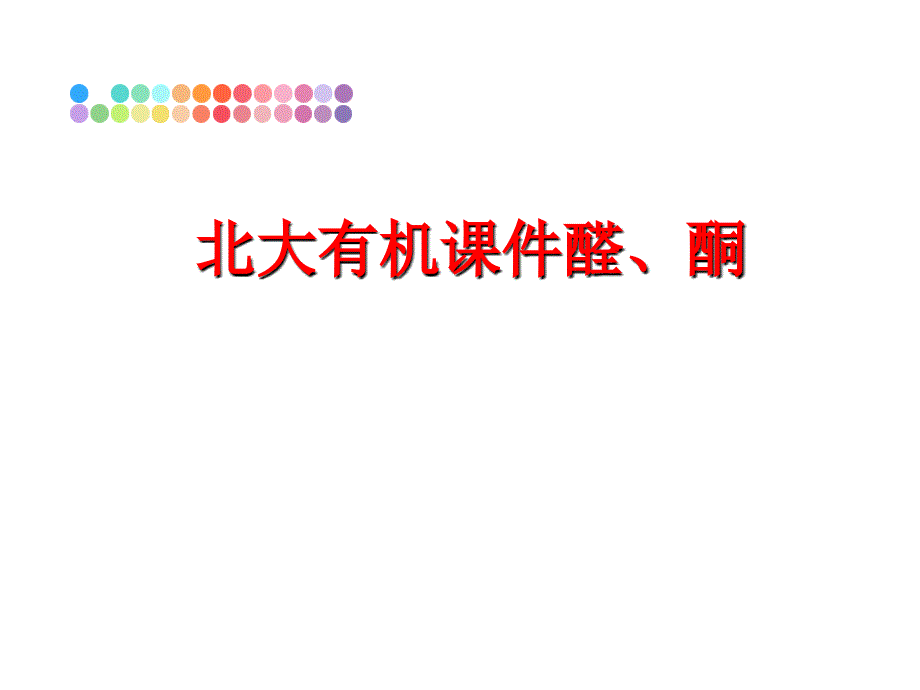 北大有机课件醛、酮